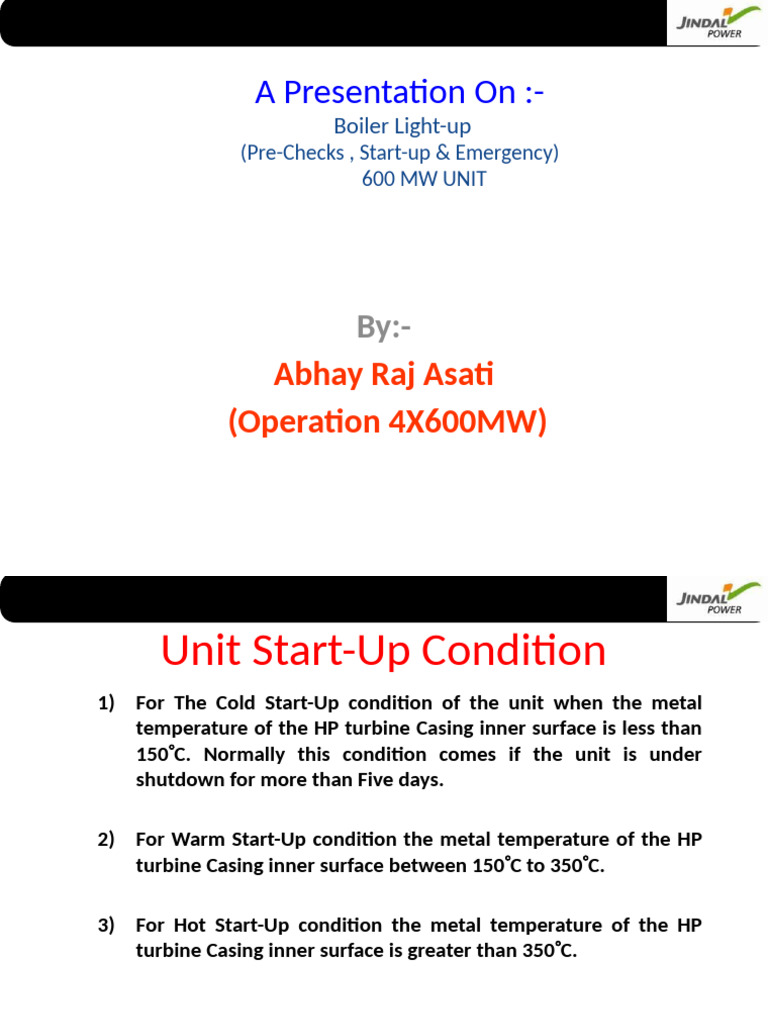 JINDAL POWER

A Presentation On :-

Boiler Light-up
(Pre-Checks , Start-up & Emergency)
600 MW UNIT

By:-

Abhay Raj Asati
(Operation 4X600MW)

JINDAL POWER

Unit Start-Up Condition

1) For The Cold Start-Up condition of the unit when the metal temperature of the HP turbine Casing inner surface is less than 150°C. Normally this condition comes if the unit is under shutdown for more than Five days.

2) For Warm Start-Up condition the metal temperature of the HP turbine Casing inner surface between 150°C to 350°C.

3) For Hot Start-Up condition the metal temperature of the HP turbine Casing inner surface is greater than 350°C.